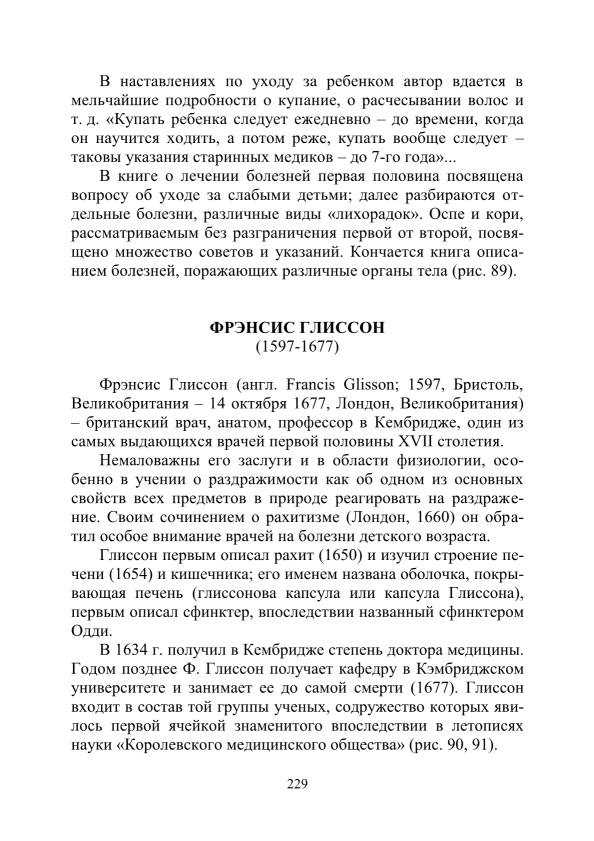 В наставлениях по уходу за ребенком автор вдается в мельчайшие подробности о купание, о расчесывании волос и т. д. «Купать ребенка следует ежедневно – до времени, когда он научится ходить, а потом реже, купать вообще следует – таковы указания старинных медиков – до 7-го года»...

В книге о лечении болезней первая половина посвящена вопросу об уходе за слабыми детьми; далее разбираются отдельные болезни, различные виды «лихорадок». Оспе и кори, рассматриваемым без разграничения первой от второй, посвящено множество советов и указаний. Кончается книга описанием болезней, поражающих различные органы тела (рис. 89).

ФРЭНСИС ГЛИССОН
(1597-1677)

Фрэнсис Глиссон (англ. Francis Glisson; 1597, Бристоль, Великобритания – 14 октября 1677, Лондон, Великобритания) – британский врач, анатом, профессор в Кембридже, один из самых выдающихся врачей первой половины XVII столетия.

Немаловажны его заслуги и в области физиологии, особенно в учении о раздражимости как об одном из основных свойств всех предметов в природе реагировать на раздражение. Своим сочинением о рахитизме (Лондон, 1660) он обратил особое внимание врачей на болезни детского возраста.

Глиссон первым описал рахит (1650) и изучил строение печени (1654) и кишечника; его именем названа оболочка, покрывающая печень (глиссонова капсула или капсула Глиссона), первым описал сфинктер, впоследствии названный сфинктером Одди.

В 1634 г. получил в Кембридже степень доктора медицины. Годом позднее Ф. Глиссон получает кафедру в Кэмбриджском университете и занимает ее до самой смерти (1677). Глиссон входит в состав той группы ученых, содружество которых явилось первой ячейкой знаменитого впоследствии в летописях науки «Королевского медицинского общества» (рис. 90, 91).

229